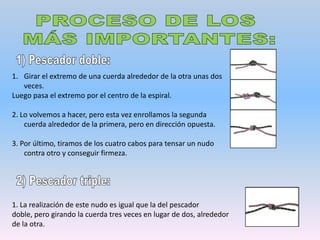 PROCESO DE LOS MÁS IMPORTANTES:

1) Pescador doble:

1. Girar el extremo de una cuerda alrededor de la otra unas dos veces.
Luego pasa el extremo por el centro de la espiral.

2. Lo volvemos a hacer, pero esta vez enrollamos la segunda cuerda alrededor de la primera, pero en dirección opuesta.

3. Por último, tiramos de los cuatro cabos para tensar un nudo contra otro y conseguir firmeza.

2) Pescador triple:

1. La realización de este nudo es igual que la del pescador doble, pero girando la cuerda tres veces en lugar de dos, alrededor de la otra.